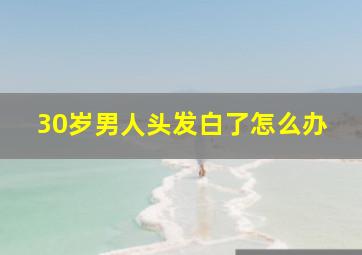 30岁男人头发白了怎么办